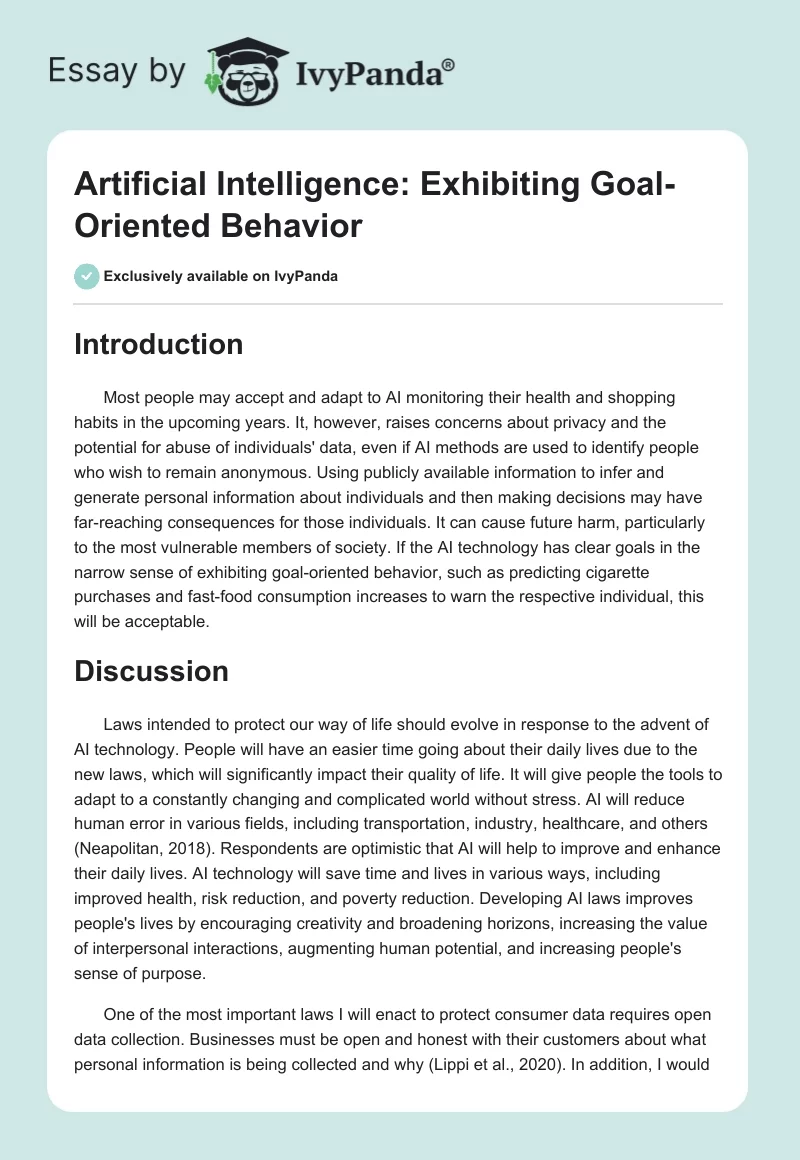 Essay by IvyPanda®

Artificial Intelligence: Exhibiting Goal-Oriented Behavior

Exclusively available on IvyPanda

Introduction

Most people may accept and adapt to AI monitoring their health and shopping habits in the upcoming years. It, however, raises concerns about privacy and the potential for abuse of individuals' data, even if AI methods are used to identify people who wish to remain anonymous. Using publicly available information to infer and generate personal information about individuals and then making decisions may have far-reaching consequences for those individuals. It can cause future harm, particularly to the most vulnerable members of society. If the AI technology has clear goals in the narrow sense of exhibiting goal-oriented behavior, such as predicting cigarette purchases and fast-food consumption increases to warn the respective individual, this will be acceptable.

Discussion

Laws intended to protect our way of life should evolve in response to the advent of AI technology. People will have an easier time going about their daily lives due to the new laws, which will significantly impact their quality of life. It will give people the tools to adapt to a constantly changing and complicated world without stress. AI will reduce human error in various fields, including transportation, industry, healthcare, and others (Neapolitan, 2018). Respondents are optimistic that AI will help to improve and enhance their daily lives. AI technology will save time and lives in various ways, including improved health, risk reduction, and poverty reduction. Developing AI laws improves people's lives by encouraging creativity and broadening horizons, increasing the value of interpersonal interactions, augmenting human potential, and increasing people's sense of purpose.

One of the most important laws I will enact to protect consumer data requires open data collection. Businesses must be open and honest with their customers about what personal information is being collected and why (Lippi et al., 2020). In addition, I would